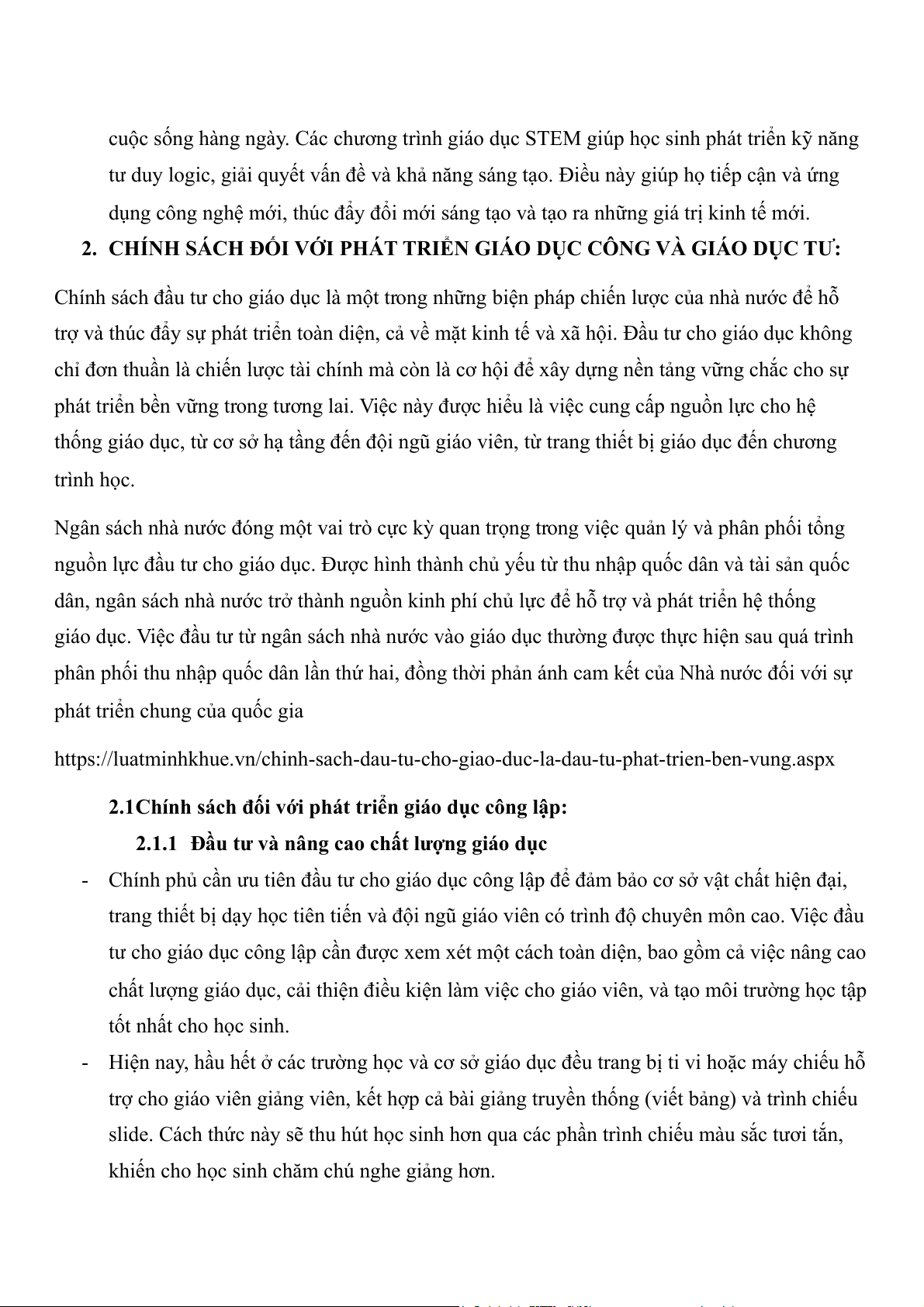 cuộc sống hàng ngày. Các chương trình giáo dục STEM giúp học sinh phát triển kỹ năng tư duy logic, giải quyết vấn đề và khả năng sáng tạo. Điều này giúp họ tiếp cận và ứng dụng công nghệ mới, thúc đẩy đổi mới sáng tạo và tạo ra những giá trị kinh tế mới.

2. CHÍNH SÁCH ĐỐI VỚI PHÁT TRIỂN GIÁO DỤC CÔNG VÀ GIÁO DỤC TƯ:

Chính sách đầu tư cho giáo dục là một trong những biện pháp chiến lược của nhà nước để hỗ trợ và thúc đẩy sự phát triển toàn diện, cả về mặt kinh tế và xã hội. Đầu tư cho giáo dục không chỉ đơn thuần là chiến lược tài chính mà còn là cơ hội để xây dựng nền tảng vững chắc cho sự phát triển bền vững trong tương lai. Việc này được hiểu là việc cung cấp nguồn lực cho hệ thống giáo dục, từ cơ sở hạ tầng đến đội ngũ giáo viên, từ trang thiết bị giáo dục đến chương trình học.

Ngân sách nhà nước đóng một vai trò cực kỳ quan trọng trong việc quản lý và phân phối tổng nguồn lực đầu tư cho giáo dục. Được hình thành chủ yếu từ thu nhập quốc dân và tài sản quốc dân, ngân sách nhà nước trở thành nguồn kinh phí chủ lực để hỗ trợ và phát triển hệ thống giáo dục. Việc đầu tư từ ngân sách nhà nước vào giáo dục thường được thực hiện sau quá trình phân phối thu nhập quốc dân lần thứ hai, đồng thời phản ánh cam kết của Nhà nước đối với sự phát triển chung của quốc gia

https://luatminhkhue.vn/chinh-sach-dau-tu-cho-giao-duc-la-dau-tu-phat-trien-ben-vung.aspx

2.1Chính sách đối với phát triển giáo dục công lập:

2.1.1 Đầu tư và nâng cao chất lượng giáo dục

- Chính phủ cần ưu tiên đầu tư cho giáo dục công lập để đảm bảo cơ sở vật chất hiện đại, trang thiết bị dạy học tiên tiến và đội ngũ giáo viên có trình độ chuyên môn cao. Việc đầu tư cho giáo dục công lập cần được xem xét một cách toàn diện, bao gồm cả việc nâng cao chất lượng giáo dục, cải thiện điều kiện làm việc cho giáo viên, và tạo môi trường học tập tốt nhất cho học sinh.

- Hiện nay, hầu hết ở các trường học và cơ sở giáo dục đều trang bị ti vi hoặc máy chiếu hỗ trợ cho giáo viên giảng viên, kết hợp cả bài giảng truyền thống (viết bảng) và trình chiếu slide. Cách thức này sẽ thu hút học sinh hơn qua các phần trình chiếu màu sắc tươi tắn, khiến cho học sinh chăm chú nghe giảng hơn.